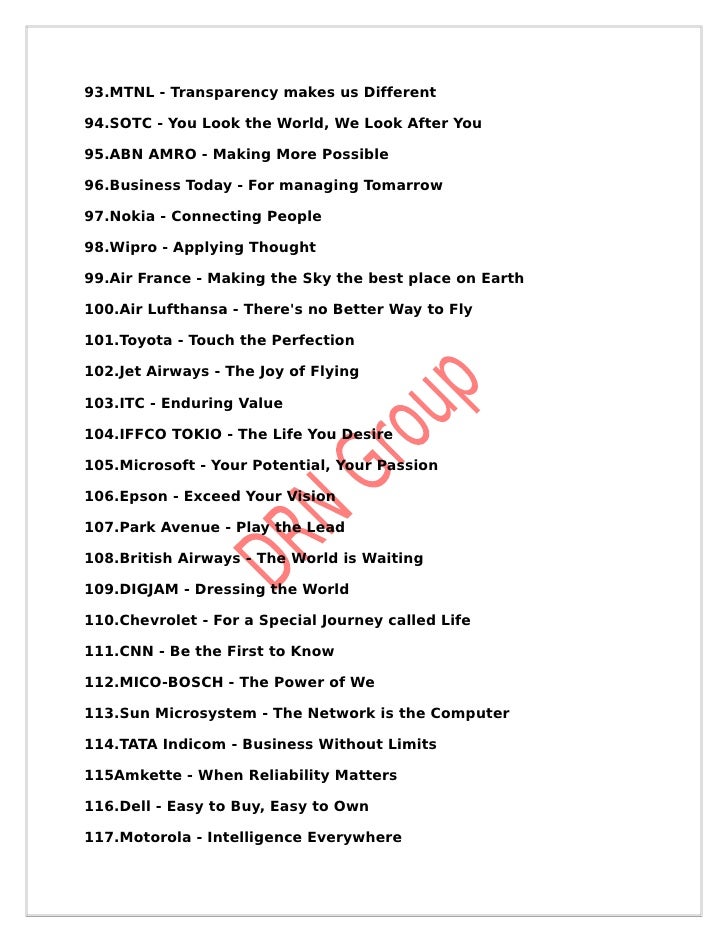 93.MTNL - Transparency makes us Different

94.SOTC - You Look the World, We Look After You

95.ABN AMRO - Making More Possible

96.Business Today - For managing Tomarrow

97.Nokia - Connecting People

98.Wipro - Applying Thought

99.Air France - Making the Sky the best place on Earth

100.Air Lufthansa - There's no Better Way to Fly

101.Toyota - Touch the Perfection

102.Jet Airways - The Joy of Flying

103.ITC - Enduring Value

104.IFFCO TOKIO - The Life You Desire

105.Microsoft - Your Potential, Your Passion

106.Epson - Exceed Your Vision

107.Park Avenue - Play the Lead

108.British Airways - The World is Waiting

109.DIGJAM - Dressing the World

110.Chevrolet - For a Special Journey called Life

111.CNN - Be the First to Know

112.MICO-BOSCH - The Power of We

113.Sun Microsystem - The Network is the Computer

114.TATA Indicom - Business Without Limits

115Amkette - When Reliability Matters

116.Dell - Easy to Buy, Easy to Own

117.Motorola - Intelligence Everywhere

DRN Group